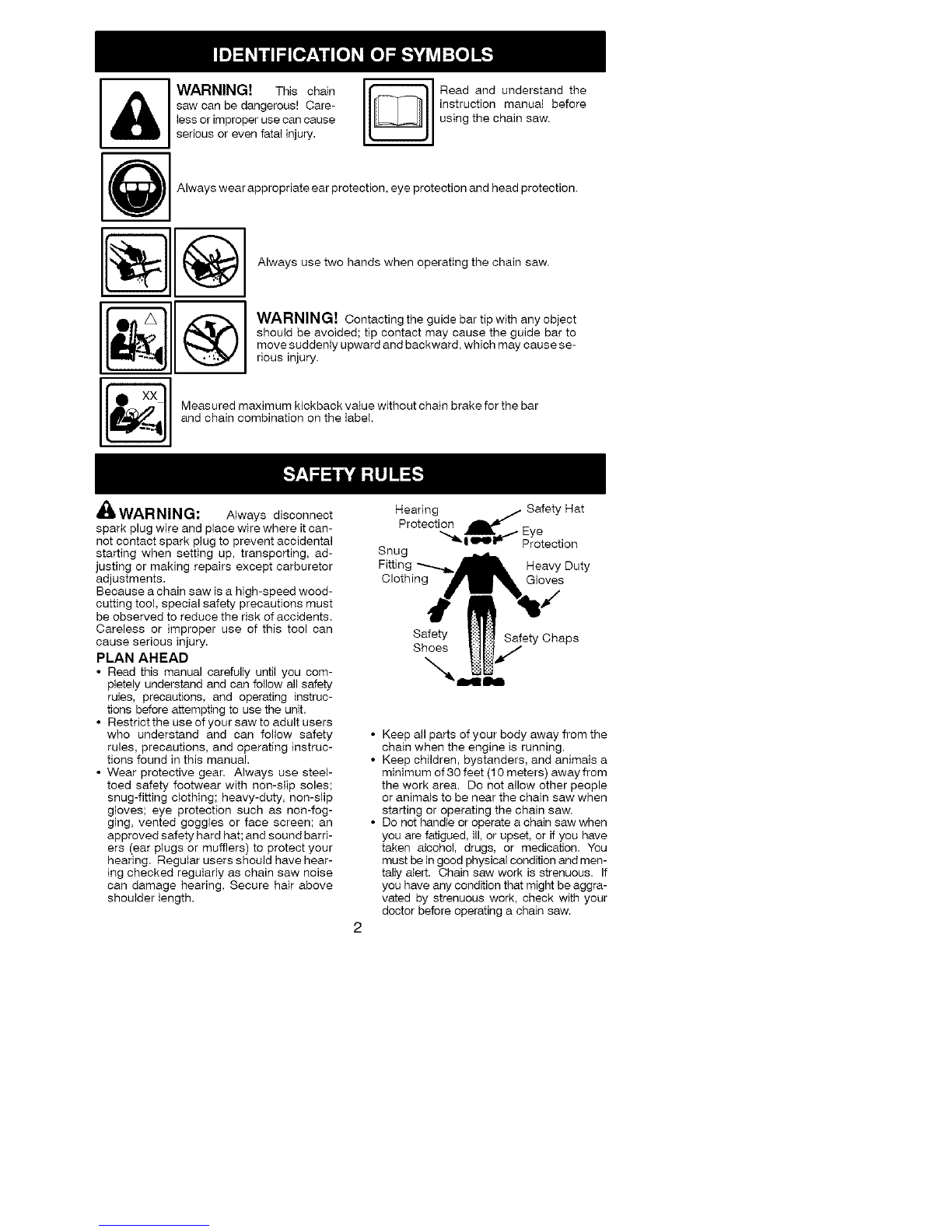 IDENTIFICATION OF SYMBOLS

WARNING! This chain saw can be dangerous! Careless or improper use can cause serious or even fatal injury.

Read and understand the instruction manual before using the chain saw.

Always wear appropriate ear protection, eye protection and head protection.

Always use two hands when operating the chain saw.

WARNING! Contacting the guide bar tip with any object should be avoided; tip contact may cause the guide bar to move suddenly upward and backward, which may cause serious injury.

XX

Measured maximum kickback value without chain brake for the bar and chain combination on the label.

SAFETY RULES

WARNING: Always disconnect spark plug wire and place wire where it cannot contact spark plug to prevent accidental starting when setting up, transporting, adjusting or making repairs except carburetor adjustments.
Because a chain saw is a high-speed woodcutting tool, special safety precautions must be observed to reduce the risk of accidents. Careless or improper use of this tool can cause serious injury.

PLAN AHEAD
• Read this manual carefully until you completely understand and can follow all safety rules, precautions, and operating instructions before attempting to use the unit.
• Restrict the use of your saw to adult users who understand and can follow safety rules, precautions, and operating instructions found in this manual.
• Wear protective gear. Always use steel-toed safety footwear with non-slip soles; snug-fitting clothing; heavy-duty, non-slip gloves; eye protection such as non-fogging, vented goggles or face screen; an approved safety hard hat; and sound barriers (ear plugs or mufflers) to protect your hearing. Regular users should have hearing checked regularly as chain saw noise can damage hearing. Secure hair above shoulder length.

Hearing Protection
Safety Hat
Eye Protection
Snug Fitting Clothing
Heavy Duty Gloves
Safety Shoes
Safety Chaps

• Keep all parts of your body away from the chain when the engine is running.
• Keep children, bystanders, and animals a minimum of 30 feet (10 meters) away from the work area. Do not allow other people or animals to be near the chain saw when starting or operating the chain saw.
• Do not handle or operate a chain saw when you are fatigued, ill, or upset, or if you have taken alcohol, drugs, or medication. You must be in good physical condition and mentally alert. Chain saw work is strenuous. If you have any condition that might be aggravated by strenuous work, check with your doctor before operating a chain saw.

2